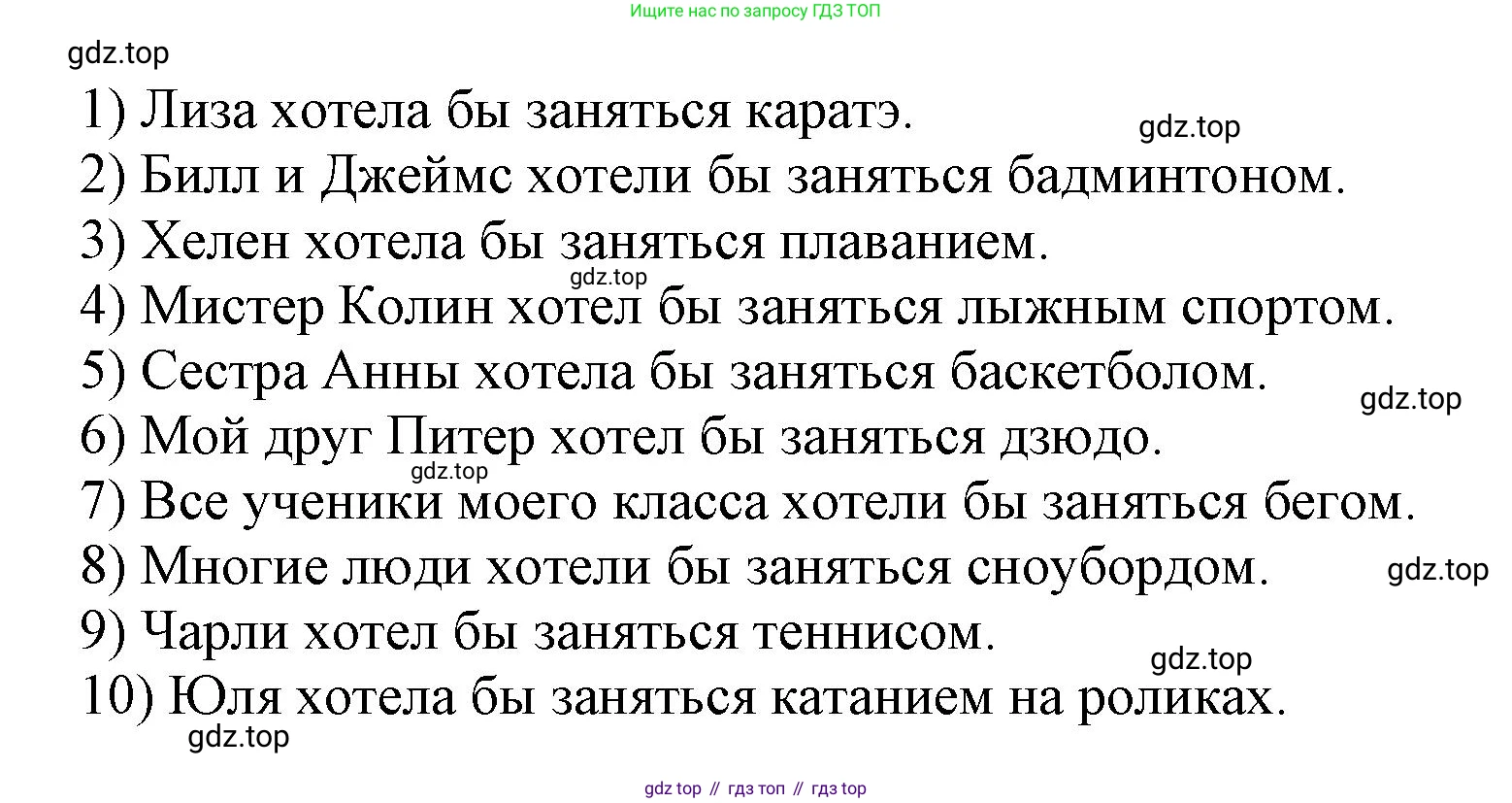 Ищите нас по запросу ГДЗ ТОП

1) Лиза хотела бы заняться каратэ.
2) Билл и Джеймс хотели бы заняться бадминтоном.
3) Хелен хотела бы заняться плаванием.
4) Мистер Колин хотел бы заняться лыжным спортом.
5) Сестра Анны хотела бы заняться баскетболом.
6) Мой друг Питер хотел бы заняться дзюдо.
7) Все ученики моего класса хотели бы заняться бегом.
8) Многие люди хотели бы заняться сноубордом.
9) Чарли хотел бы заняться теннисом.
10) Юля хотела бы заняться катанием на роликах.

gdz top // гдз топ // гдз top

gdz.top